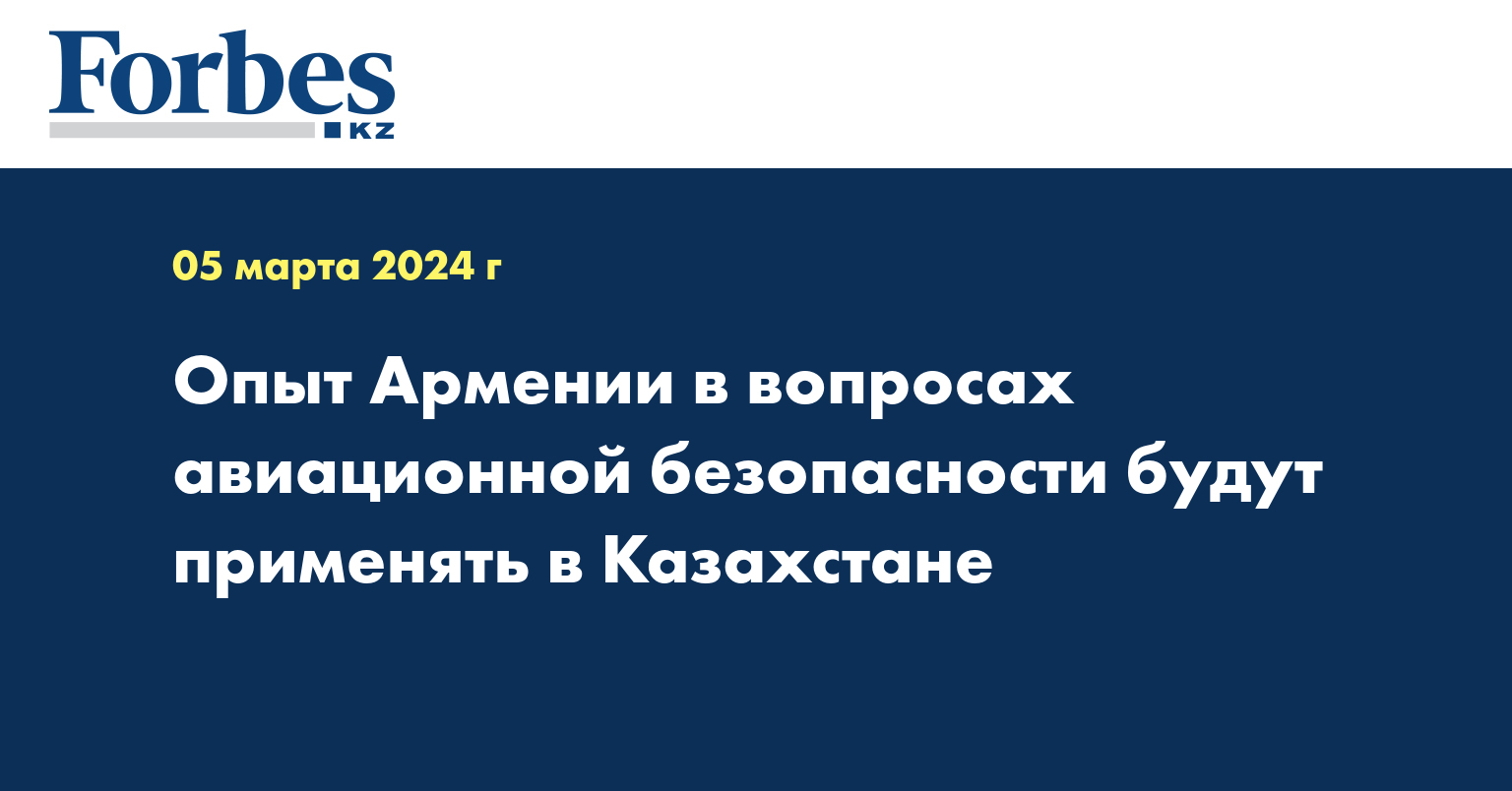 Forbes KZ

05 марта 2024 г

Опыт Армении в вопросах авиационной безопасности будут применять в Казахстане